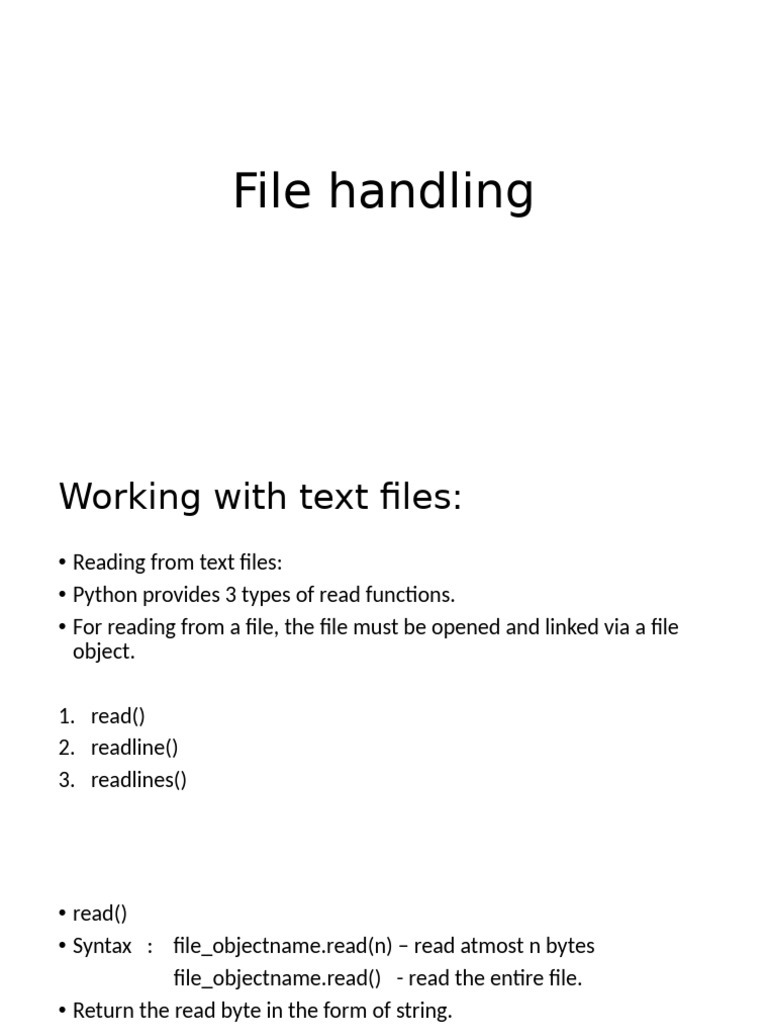 File handling

Working with text files:

• Reading from text files:
• Python provides 3 types of read functions.
• For reading from a file, the file must be opened and linked via a file object.

1. read()
2. readline()
3. readlines()

• read()
• Syntax : file_objectname.read(n) – read atmost n bytes
file_objectname.read() - read the entire file.
• Return the read byte in the form of string.